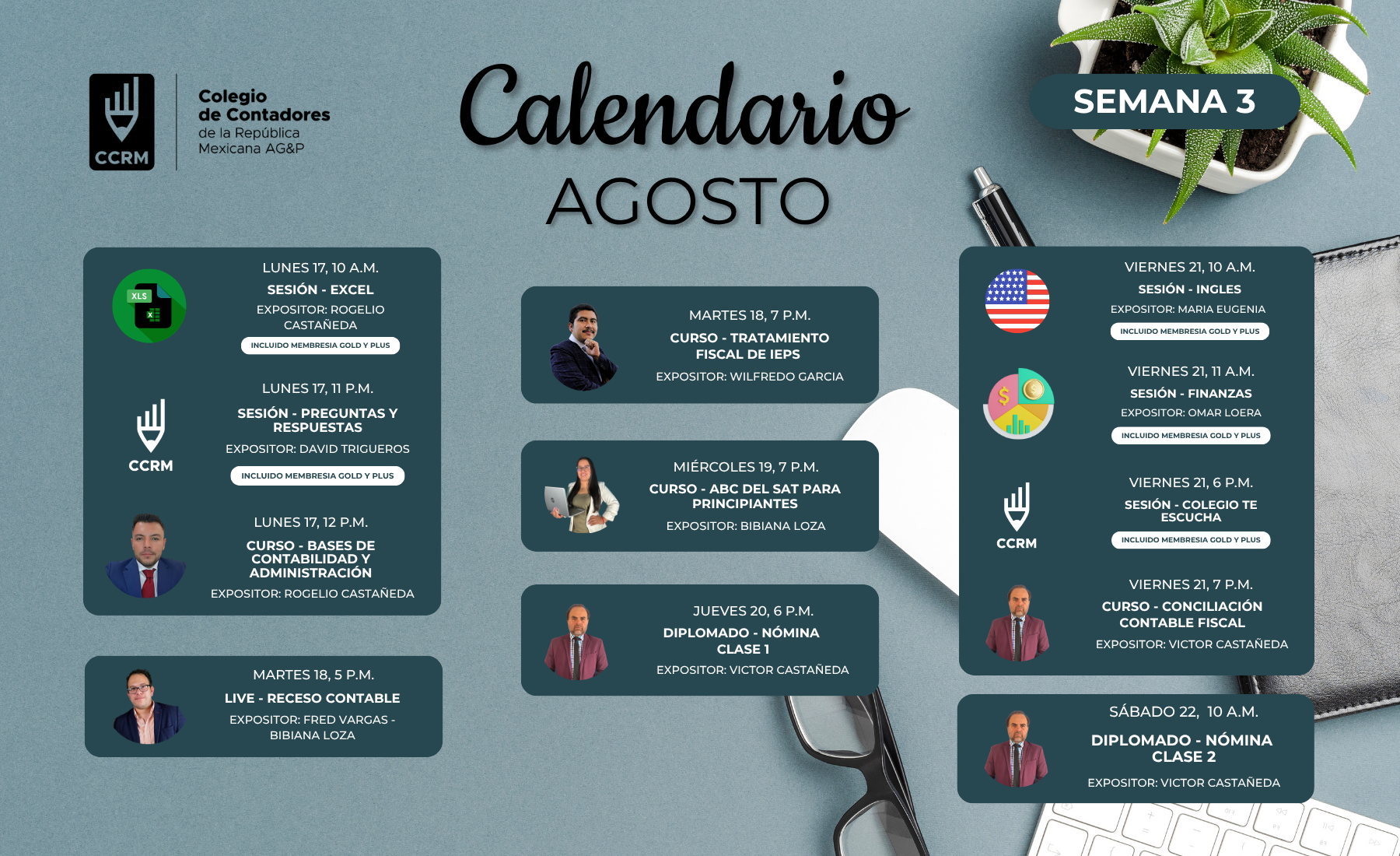 CCRM

Colegio de Contadores de la República Mexicana AG&P

Calendario AGOSTO

SEMANA 3

XLS

LUNES 17, 10 A.M.
SESIÓN - EXCEL
EXPOSITOR: ROGELIO CASTAÑEDA
INCLUIDO MEMBRESIA GOLD Y PLUS

CCRM

LUNES 17, 11 P.M.
SESIÓN - PREGUNTAS Y RESPUESTAS
EXPOSITOR: DAVID TRIGUEROS
INCLUIDO MEMBRESIA GOLD Y PLUS

LUNES 17, 12 P.M.
CURSO - BASES DE CONTABILIDAD Y ADMINISTRACIÓN
EXPOSITOR: ROGELIO CASTAÑEDA

MARTES 18, 5 P.M.
LIVE - RECESO CONTABLE
EXPOSITOR: FRED VARGAS - BIBIANA LOZA

MARTES 18, 7 P.M.
CURSO - TRATAMIENTO FISCAL DE IEPS
EXPOSITOR: WILFREDO GARCIA

MIÉRCOLES 19, 7 P.M.
CURSO - ABC DEL SAT PARA PRINCIPIANTES
EXPOSITOR: BIBIANA LOZA

JUEVES 20, 6 P.M.
DIPLOMADO - NÓMINA CLASE 1
EXPOSITOR: VICTOR CASTAÑEDA

VIERNES 21, 10 A.M.
SESIÓN - INGLES
EXPOSITOR: MARIA EUGENIA
INCLUIDO MEMBRESIA GOLD Y PLUS

VIERNES 21, 11 A.M.
SESIÓN - FINANZAS
EXPOSITOR: OMAR LOERA
INCLUIDO MEMBRESIA GOLD Y PLUS

CCRM

VIERNES 21, 6 P.M.
SESIÓN - COLEGIO TE ESCUCHA
INCLUIDO MEMBRESIA GOLD Y PLUS

VIERNES 21, 7 P.M.
CURSO - CONCILIACIÓN CONTABLE FISCAL
EXPOSITOR: VICTOR CASTAÑEDA

SÁBADO 22, 10 A.M.
DIPLOMADO - NÓMINA CLASE 2
EXPOSITOR: VICTOR CASTAÑEDA